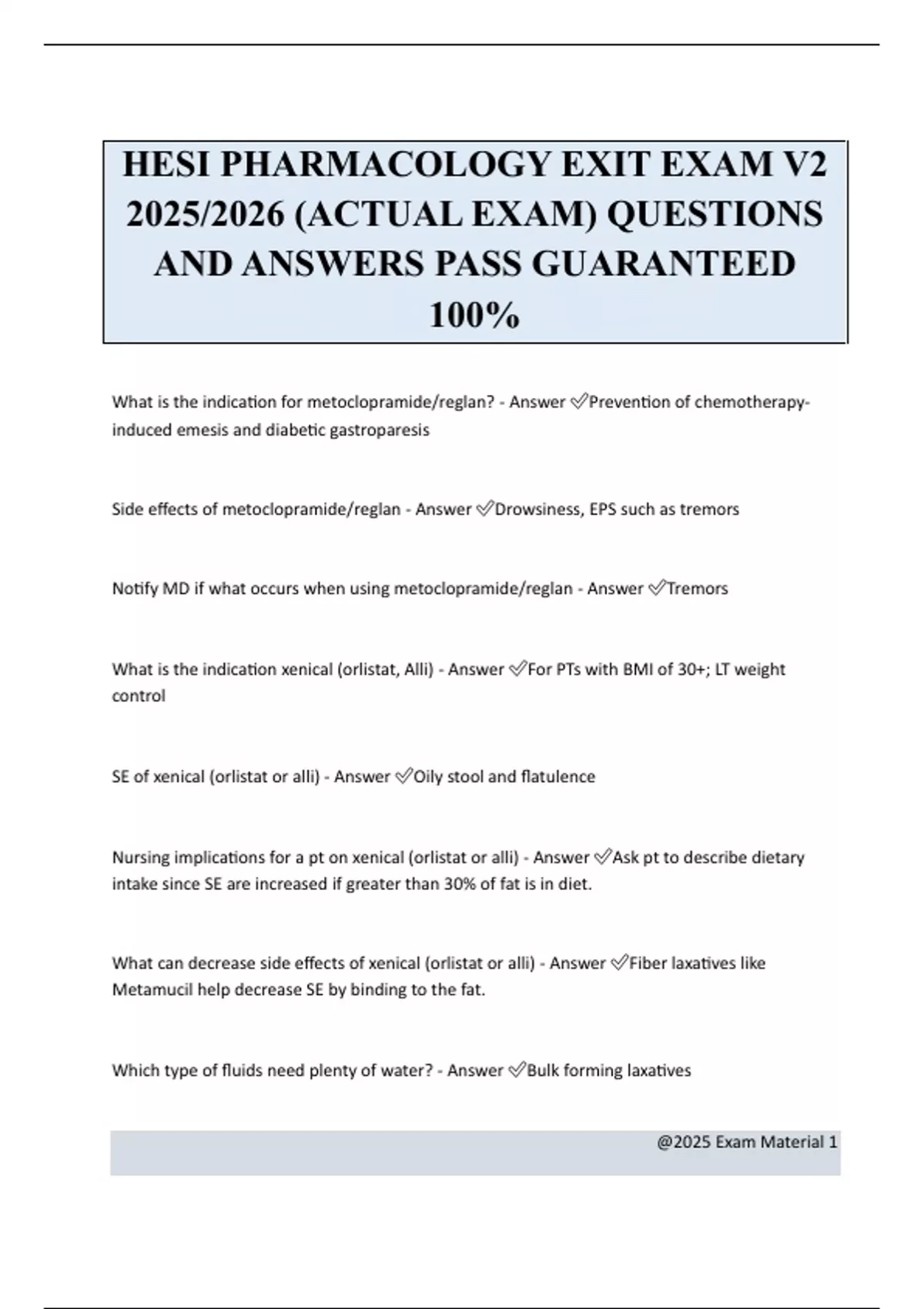 HESI PHARMACOLOGY EXIT EXAM V2 2025/2026 (ACTUAL EXAM) QUESTIONS AND ANSWERS PASS GUARANTEED 100%

What is the indication for metoclopramide/reglan? - Answer ✅Prevention of chemotherapy-induced emesis and diabetic gastroparesis

Side effects of metoclopramide/reglan - Answer ✅Drowsiness, EPS such as tremors

Notify MD if what occurs when using metoclopramide/reglan - Answer ✅Tremors

What is the indication xenical (orlistat, Alli) - Answer ✅For PTs with BMI of 30+; LT weight control

SE of xenical (orlistat or alli) - Answer ✅Oily stool and flatulence

Nursing implications for a pt on xenical (orlistat or alli) - Answer ✅Ask pt to describe dietary intake since SE are increased if greater than 30% of fat is in diet.

What can decrease side effects of xenical (orlistat or alli) - Answer ✅Fiber laxatives like Metamucil help decrease SE by binding to the fat.

Which type of fluids need plenty of water? - Answer ✅Bulk forming laxatives

@2025 Exam Material 1